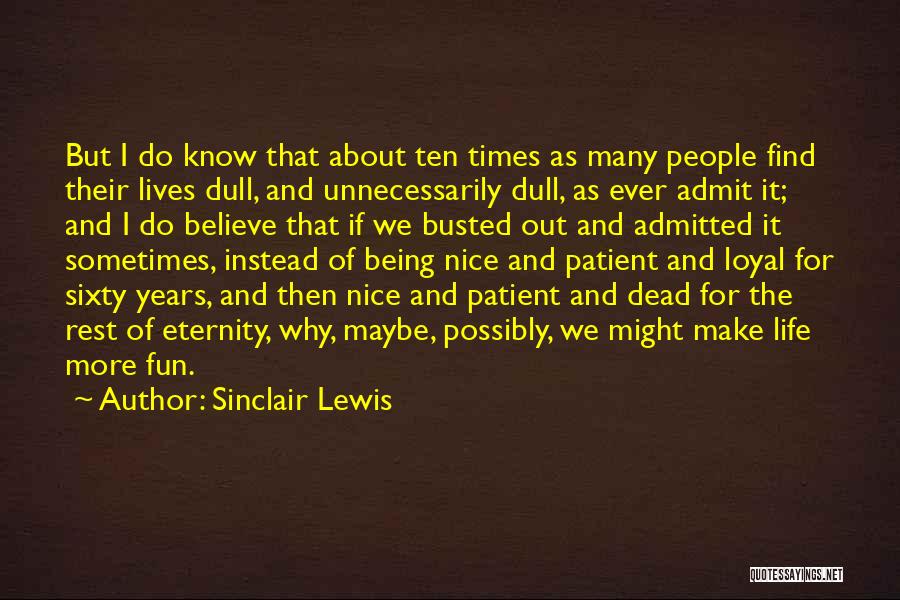 But I do know that about ten times as many people find their lives dull, and unnecessarily dull, as ever admit it; and I do believe that if we busted out and admitted it sometimes, instead of being nice and patient and loyal for sixty years, and then nice and patient and dead for the rest of eternity, why, maybe, possibly, we might make life more fun.

~ Author: Sinclair Lewis

QUOTESSAYINGS.NET